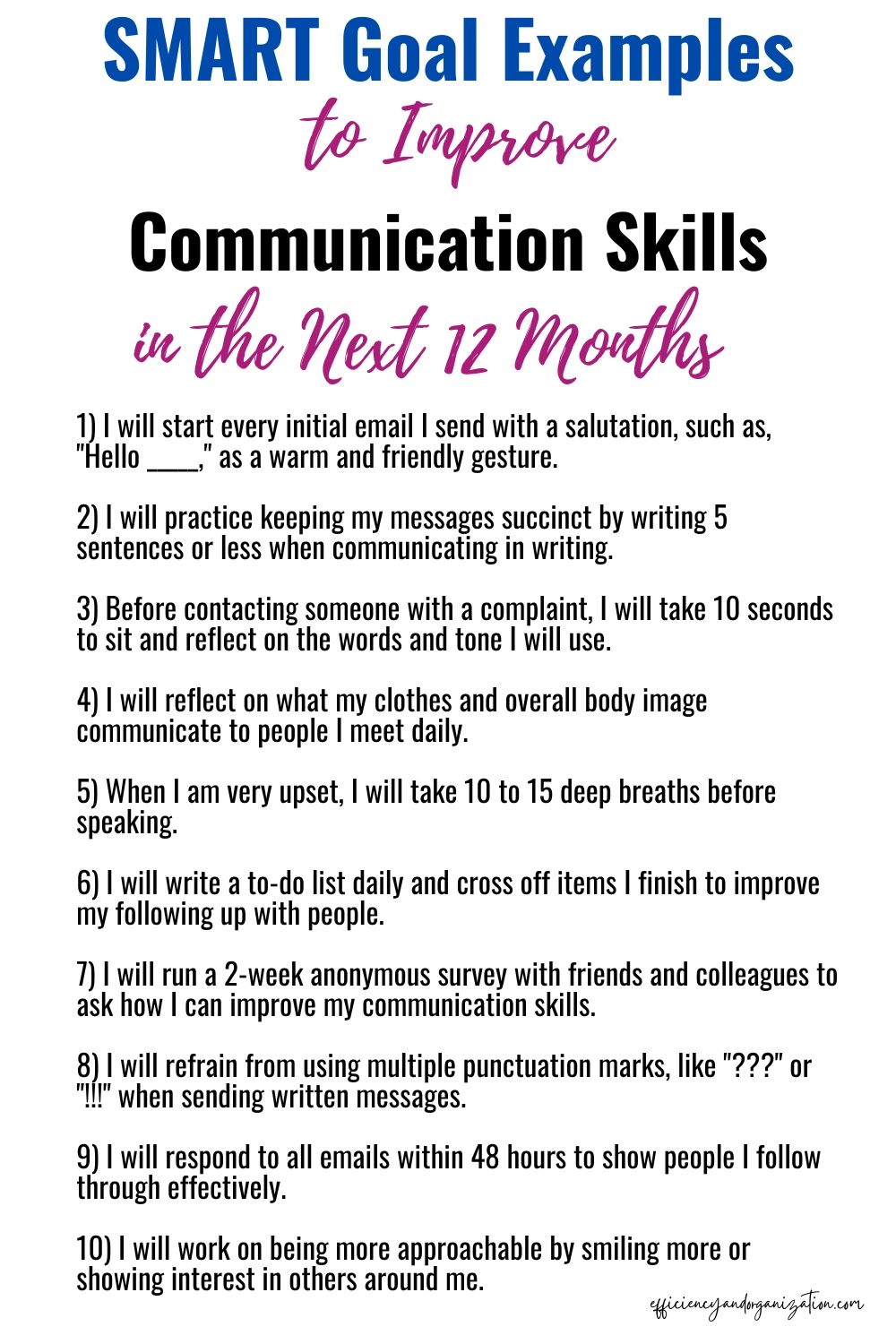 SMART Goal Examples
to Improve
Communication Skills
in the Next 12 Months

1) I will start every initial email I send with a salutation, such as, "Hello ____," as a warm and friendly gesture.

2) I will practice keeping my messages succinct by writing 5 sentences or less when communicating in writing.

3) Before contacting someone with a complaint, I will take 10 seconds to sit and reflect on the words and tone I will use.

4) I will reflect on what my clothes and overall body image communicate to people I meet daily.

5) When I am very upset, I will take 10 to 15 deep breaths before speaking.

6) I will write a to-do list daily and cross off items I finish to improve my following up with people.

7) I will run a 2-week anonymous survey with friends and colleagues to ask how I can improve my communication skills.

8) I will refrain from using multiple punctuation marks, like "???" or "!!!" when sending written messages.

9) I will respond to all emails within 48 hours to show people I follow through effectively.

10) I will work on being more approachable by smiling more or showing interest in others around me.

efficiencyandorganization.com